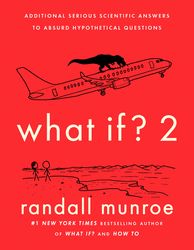 ADDITIONAL SERIOUS SCIENTIFIC ANSWERS TO ABSURD HYPOTHETICAL QUESTIONS

what if? 2

randall munroe

#1 NEW YORK TIMES BESTSELLING AUTHOR OF WHAT IF? AND HOW TO